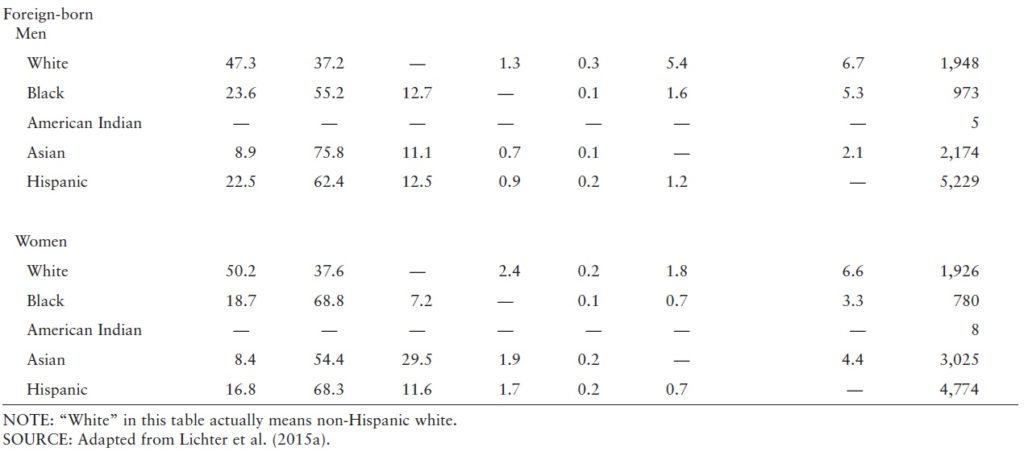 | | | | | | | | | |
|---|---|---|---|---|---|---|---|---|
| Foreign-born | | | | | | | | |
| Men | | | | | | | | |
| White | 47.3 | 37.2 | — | 1.3 | 0.3 | 5.4 | 6.7 | 1,948 |
| Black | 23.6 | 55.2 | 12.7 | — | 0.1 | 1.6 | 5.3 | 973 |
| American Indian | — | — | — | — | — | — | — | 5 |
| Asian | 8.9 | 75.8 | 11.1 | 0.7 | 0.1 | — | 2.1 | 2,174 |
| Hispanic | 22.5 | 62.4 | 12.5 | 0.9 | 0.2 | 1.2 | — | 5,229 |
| Women | | | | | | | | |
| White | 50.2 | 37.6 | — | 2.4 | 0.2 | 1.8 | 6.6 | 1,926 |
| Black | 18.7 | 68.8 | 7.2 | — | 0.1 | 0.7 | 3.3 | 780 |
| American Indian | — | — | — | — | — | — | — | 8 |
| Asian | 8.4 | 54.4 | 29.5 | 1.9 | 0.2 | — | 4.4 | 3,025 |
| Hispanic | 16.8 | 68.3 | 11.6 | 1.7 | 0.2 | 0.7 | — | 4,774 |

NOTE: “White” in this table actually means non-Hispanic white.
SOURCE: Adapted from Lichter et al. (2015a).